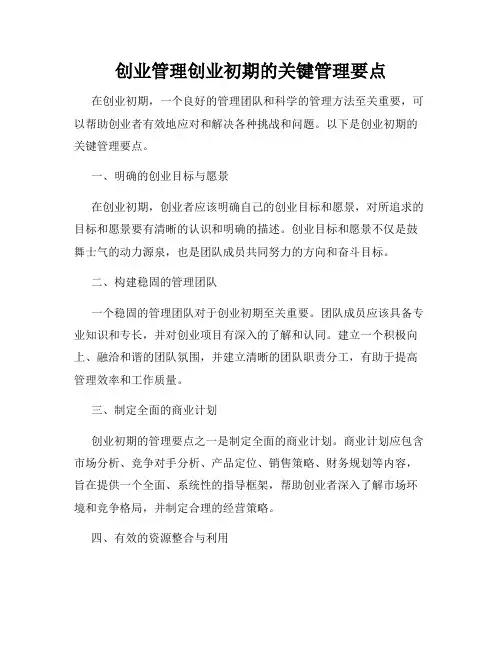 创业管理创业初期的关键管理要点

在创业初期，一个良好的管理团队和科学的管理方法至关重要，可以帮助创业者有效地应对和解决各种挑战和问题。以下是创业初期的关键管理要点。

一、明确的创业目标与愿景

在创业初期，创业者应该明确自己的创业目标和愿景，对所追求的目标和愿景要有清晰的认识和明确的描述。创业目标和愿景不仅是鼓舞士气的动力源泉，也是团队成员共同努力的方向和奋斗目标。

二、构建稳固的管理团队

一个稳固的管理团队对于创业初期至关重要。团队成员应该具备专业知识和专长，并对创业项目有深入的了解和认同。建立一个积极向上、融洽和谐的团队氛围，并建立清晰的团队职责分工，有助于提高管理效率和工作质量。

三、制定全面的商业计划

创业初期的管理要点之一是制定全面的商业计划。商业计划应包含市场分析、竞争对手分析、产品定位、销售策略、财务规划等内容，旨在提供一个全面、系统性的指导框架，帮助创业者深入了解市场环境和竞争格局，并制定合理的经营策略。

四、有效的资源整合与利用